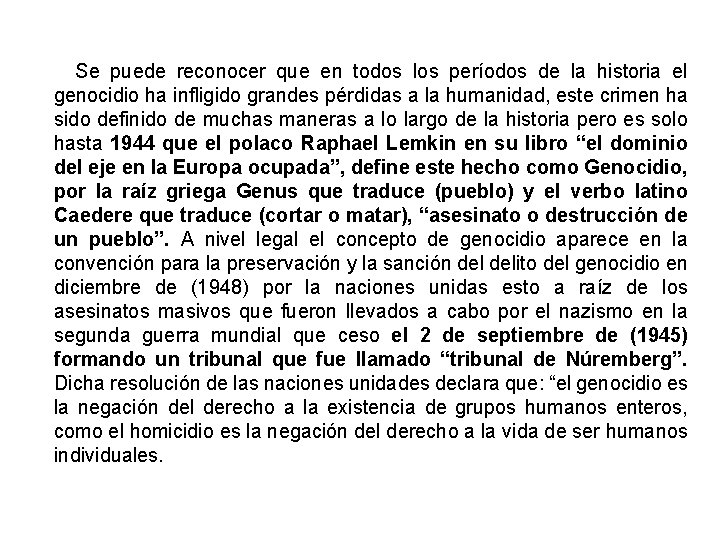 Se puede reconocer que en todos los períodos de la historia el genocidio ha infligido grandes pérdidas a la humanidad, este crimen ha sido definido de muchas maneras a lo largo de la historia pero es solo hasta 1944 que el polaco Raphael Lemkin en su libro “el dominio del eje en la Europa ocupada”, define este hecho como Genocidio, por la raíz griega Genus que traduce (pueblo) y el verbo latino Caedere que traduce (cortar o matar), “asesinato o destrucción de un pueblo”. A nivel legal el concepto de genocidio aparece en la convención para la preservación y la sanción del delito del genocidio en diciembre de (1948) por la naciones unidas esto a raíz de los asesinatos masivos que fueron llevados a cabo por el nazismo en la segunda guerra mundial que ceso el 2 de septiembre de (1945) formando un tribunal que fue llamado “tribunal de Núremberg”. Dicha resolución de las naciones unidades declara que: “el genocidio es la negación del derecho a la existencia de grupos humanos enteros, como el homicidio es la negación del derecho a la vida de ser humanos individuales.